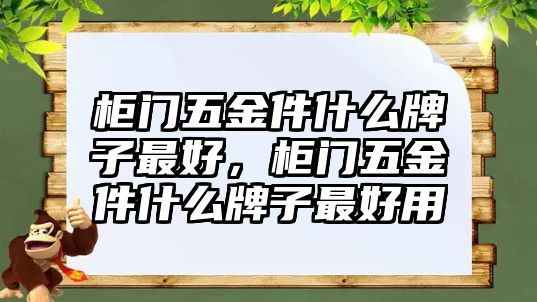 柜门五金件什么牌子最好，柜门五金件什么牌子最好用